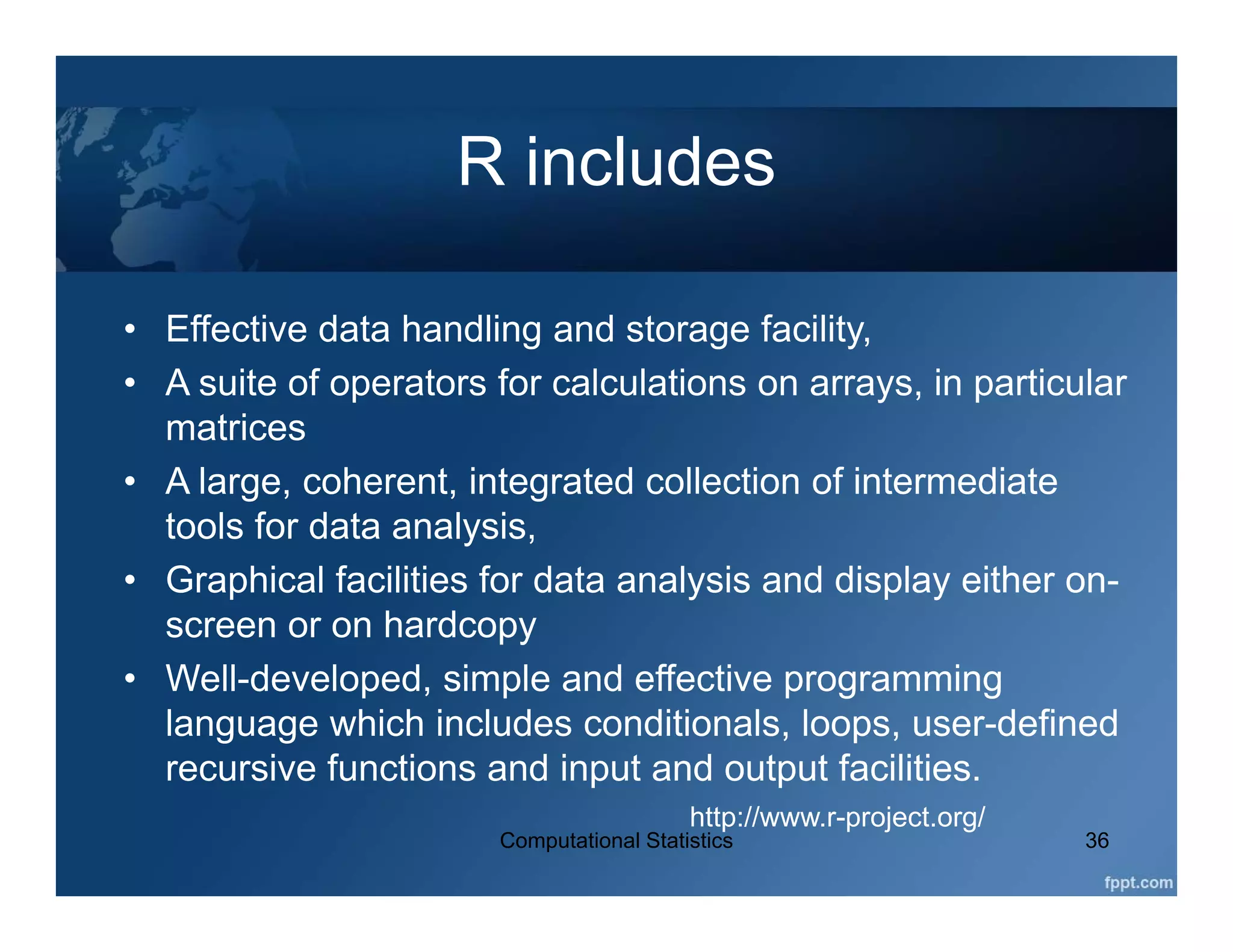 R includes

• Effective data handling and storage facility,
• A suite of operators for calculations on arrays, in particular matrices
• A large, coherent, integrated collection of intermediate tools for data analysis,
• Graphical facilities for data analysis and display either on-screen or on hardcopy
• Well-developed, simple and effective programming language which includes conditionals, loops, user-defined recursive functions and input and output facilities.

http://www.r-project.org/

Computational Statistics

36

fppt.com